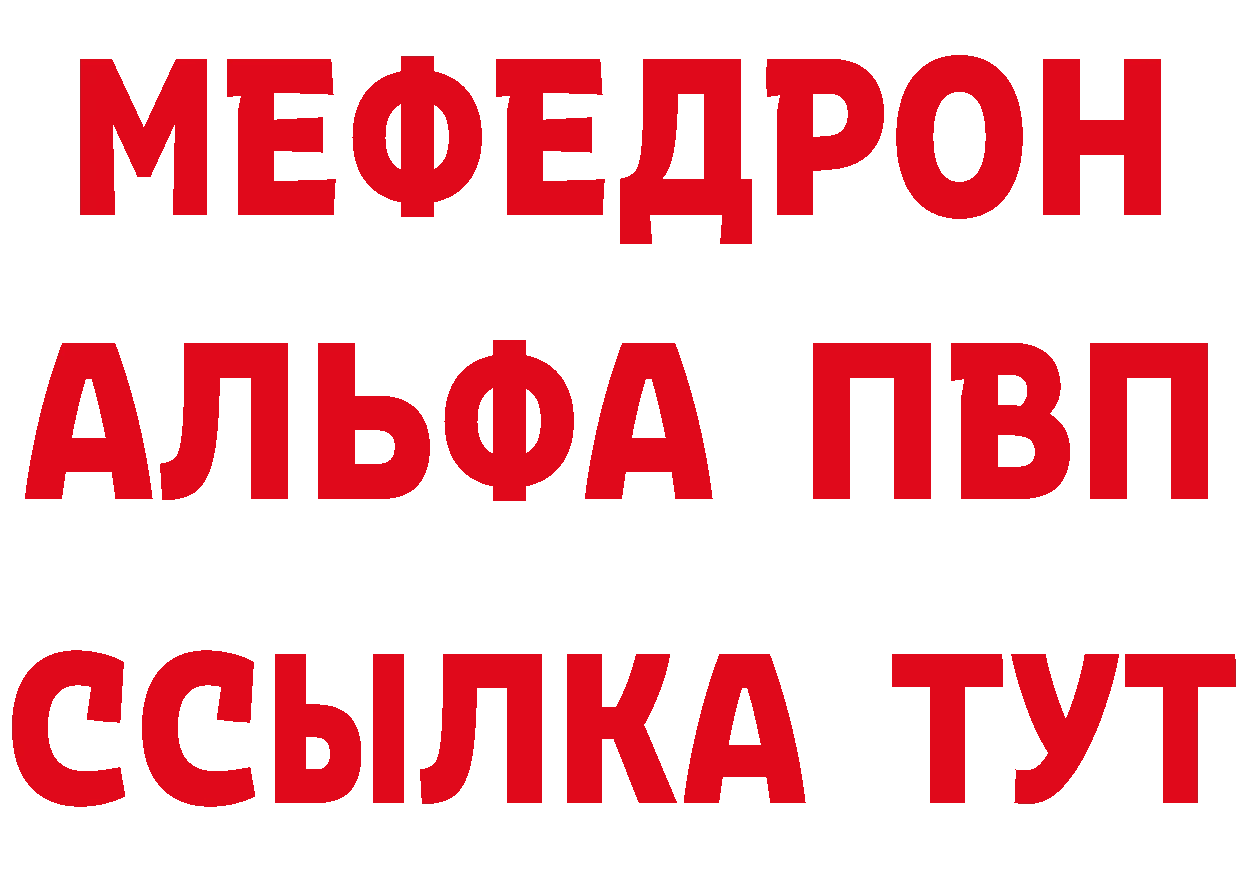 МЕФЕДРОН
АЛЬФА ПВП
ССЫЛКА ТУТ